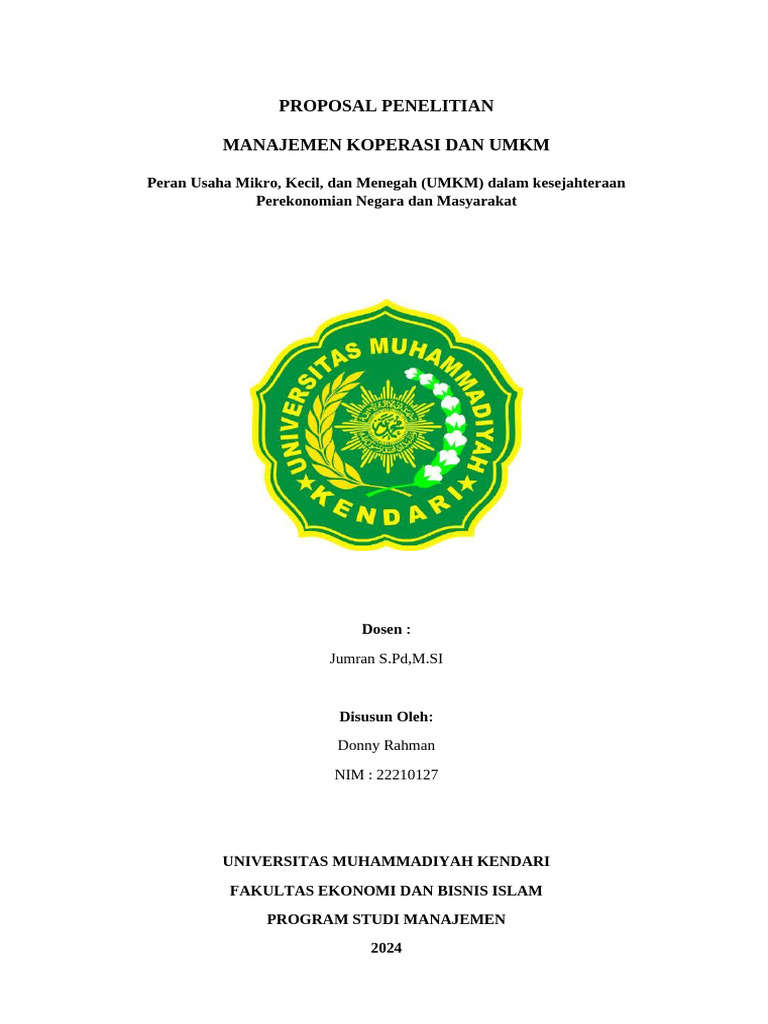 PROPOSAL PENELITIAN

MANAJEMEN KOPERASI DAN UMKM

Peran Usaha Mikro, Kecil, dan Menegah (UMKM) dalam kesejahteraan Perekonomian Negara dan Masyarakat

UNIVERSITAS MUHAMMADIYAH
KENDARI

Dosen :

Jumran S.Pd,M.SI

Disusun Oleh:

Donny Rahman

NIM : 22210127

UNIVERSITAS MUHAMMADIYAH KENDARI

FAKULTAS EKONOMI DAN BISNIS ISLAM

PROGRAM STUDI MANAJEMEN

2024